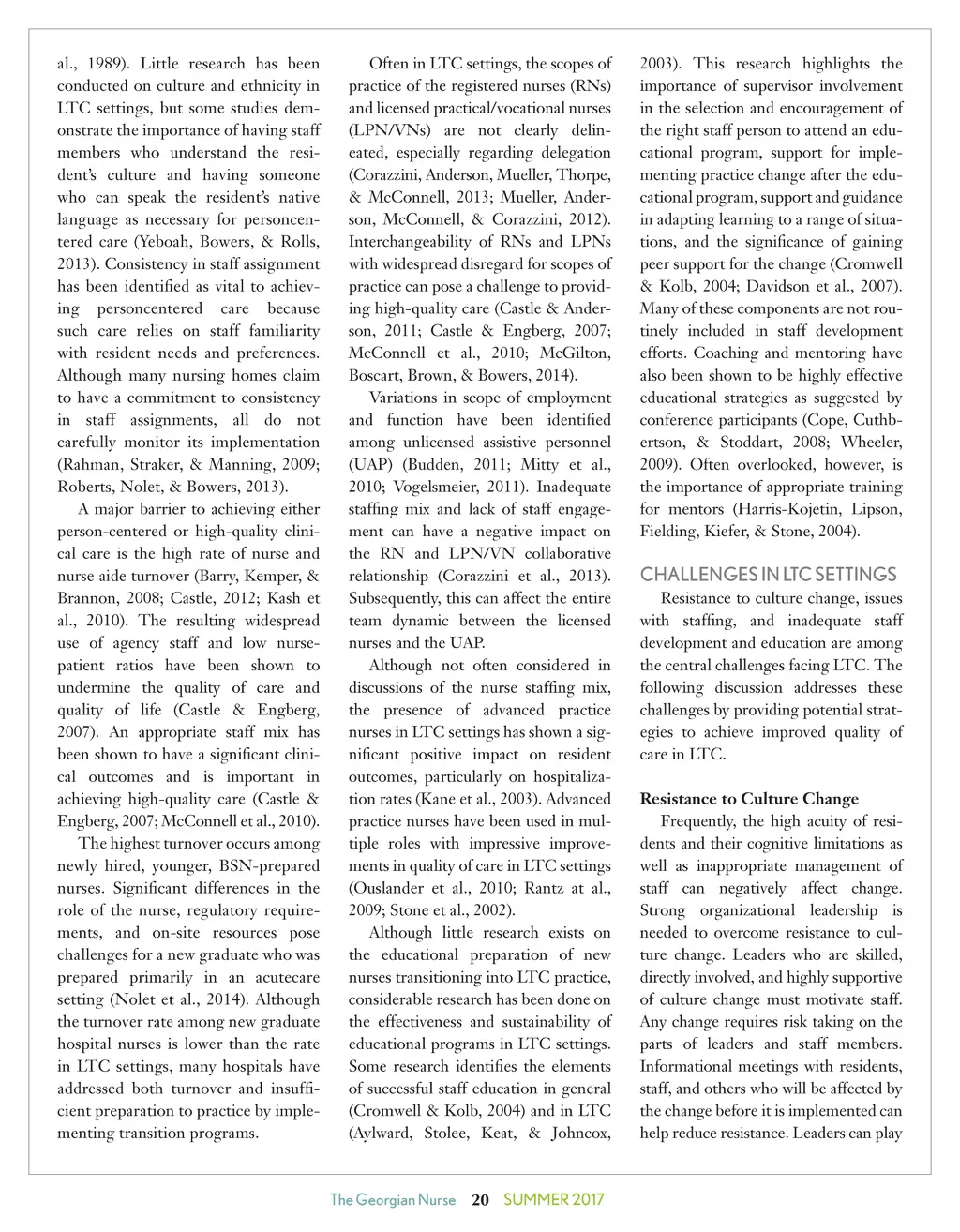 al., 1989). Little research has been conducted on culture and ethnicity in LTC settings, but some studies demonstrate the importance of having staff members who understand the resident's culture and having someone who can speak the resident's native language as necessary for personcentered care (Yeboah, Bowers, & Rolls, 2013). Consistency in staff assignment has been identified as vital to achieving personcentered care because such care relies on staff familiarity with resident needs and preferences. Although many nursing homes claim to have a commitment to consistency in staff assignments, all do not carefully monitor its implementation (Rahman, Straker, & Manning, 2009; Roberts, Nolet, & Bowers, 2013).

A major barrier to achieving either person-centered or high-quality clinical care is the high rate of nurse and nurse aide turnover (Barry, Kemper, & Brannon, 2008; Castle, 2012; Kash et al., 2010). The resulting widespread use of agency staff and low nurse-patient ratios have been shown to undermine the quality of care and quality of life (Castle & Engberg, 2007). An appropriate staff mix has been shown to have a significant clinical outcomes and is important in achieving high-quality care (Castle & Engberg, 2007; McConnell et al., 2010).

The highest turnover occurs among newly hired, younger, BSN-prepared nurses. Significant differences in the role of the nurse, regulatory requirements, and on-site resources pose challenges for a new graduate who was prepared primarily in an acutecare setting (Nolet et al., 2014). Although the turnover rate among new graduate hospital nurses is lower than the rate in LTC settings, many hospitals have addressed both turnover and insufficient preparation to practice by implementing transition programs.

Often in LTC settings, the scopes of practice of the registered nurses (RNs) and licensed practical/vocational nurses (LPN/VNs) are not clearly delineated, especially regarding delegation (Corazzini, Anderson, Mueller, Thorpe, & McConnell, 2013; Mueller, Anderson, McConnell, & Corazzini, 2012). Interchangeability of RNs and LPNs with widespread disregard for scopes of practice can pose a challenge to providing high-quality care (Castle & Anderson, 2011; Castle & Engberg, 2007; McConnell et al., 2010; McGilton, Boscart, Brown, & Bowers, 2014).

Variations in scope of employment and function have been identified among unlicensed assistive personnel (UAP) (Budden, 2011; Mitty et al., 2010; Vogelsmeier, 2011). Inadequate staffing mix and lack of staff engagement can have a negative impact on the RN and LPN/VN collaborative relationship (Corazzini et al., 2013). Subsequently, this can affect the entire team dynamic between the licensed nurses and the UAP.

Although not often considered in discussions of the nurse staffing mix, the presence of advanced practice nurses in LTC settings has shown a significant positive impact on resident outcomes, particularly on hospitalization rates (Kane et al., 2003). Advanced practice nurses have been used in multiple roles with impressive improvements in quality of care in LTC settings (Ouslander et al., 2010; Rantz at al., 2009; Stone et al., 2002).

Although little research exists on the educational preparation of new nurses transitioning into LTC practice, considerable research has been done on the effectiveness and sustainability of educational programs in LTC settings. Some research identifies the elements of successful staff education in general (Cromwell & Kolb, 2004) and in LTC (Aylward, Stolee, Keat, & Johncox, 2003). This research highlights the importance of supervisor involvement in the selection and encouragement of the right staff person to attend an educational program, support for implementing practice change after the educational program, support and guidance in adapting learning to a range of situations, and the significance of gaining peer support for the change (Cromwell & Kolb, 2004; Davidson et al., 2007). Many of these components are not routinely included in staff development efforts. Coaching and mentoring have also been shown to be highly effective educational strategies as suggested by conference participants (Cope, Cuthbertson, & Stoddart, 2008; Wheeler, 2009). Often overlooked, however, is the importance of appropriate training for mentors (Harris-Kojetin, Lipson, Fielding, Kiefer, & Stone, 2004).

CHALLENGES IN LTC SETTINGS

Resistance to culture change, issues with staffing, and inadequate staff development and education are among the central challenges facing LTC. The following discussion addresses these challenges by providing potential strategies to achieve improved quality of care in LTC.

Resistance to Culture Change

Frequently, the high acuity of residents and their cognitive limitations as well as inappropriate management of staff can negatively affect change. Strong organizational leadership is needed to overcome resistance to culture change. Leaders who are skilled, directly involved, and highly supportive of culture change must motivate staff. Any change requires risk taking on the parts of leaders and staff members. Informational meetings with residents, staff, and others who will be affected by the change before it is implemented can help reduce resistance. Leaders can play

The Georgian Nurse 20 SUMMER 2017